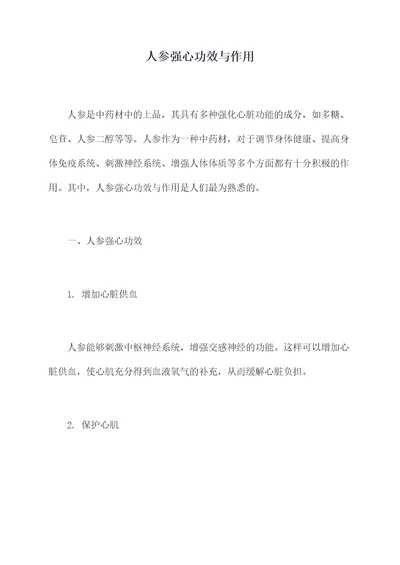 人参强心功效与作用

人参是中药材中的上品，其具有多种强化心脏功能的成分，如多糖、皂苷、人参二醇等等。人参作为一种中药材，对于调节身体健康、提高身体免疫系统、刺激神经系统、增强人体体质等多个方面都有十分积极的作用。其中，人参强心功效与作用是人们最为熟悉的。

一、人参强心功效

1. 增加心脏供血

人参能够刺激中枢神经系统，增强交感神经的功能。这样可以增加心脏供血，使心肌充分得到血液氧气的补充，从而缓解心脏负担。

2. 保护心肌